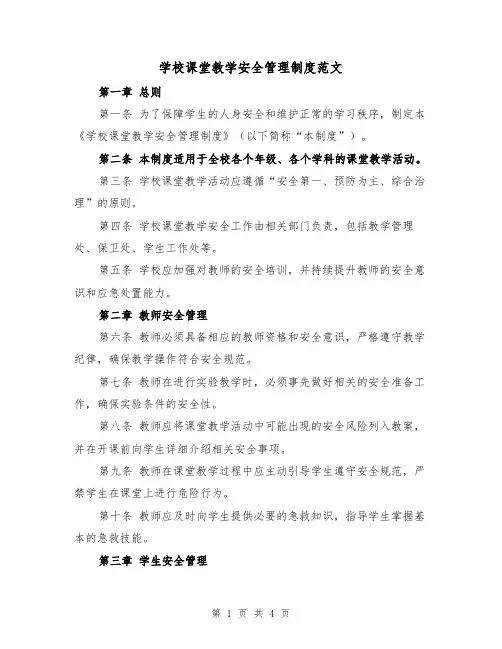 学校课堂教学安全管理制度范文

第一章 总则

第一条 为了保障学生的人身安全和维护正常的学习秩序，制定本《学校课堂教学安全管理制度》（以下简称“本制度”）。

第二条 本制度适用于全校各个年级、各个学科的课堂教学活动。

第三条 学校课堂教学活动应遵循“安全第一、预防为主、综合治理”的原则。

第四条 学校课堂教学安全工作由相关部门负责，包括教学管理处、保卫处、学生工作处等。

第五条 学校应加强对教师的安全培训，并持续提升教师的安全意识和应急处置能力。

第二章 教师安全管理

第六条 教师必须具备相应的教师资格和安全意识，严格遵守教学纪律，确保教学操作符合安全规范。

第七条 教师在进行实验教学时，必须事先做好相关的安全准备工作，确保实验条件的安全性。

第八条 教师应将课堂教学活动中可能出现的安全风险列入教案，并在开课前向学生详细介绍相关安全事项。

第九条 教师在课堂教学过程中应主动引导学生遵守安全规范，严禁学生在课堂上进行危险行为。

第十条 教师应及时向学生提供必要的急救知识，指导学生掌握基本的急救技能。

第三章 学生安全管理

第 1 页 共 4 页